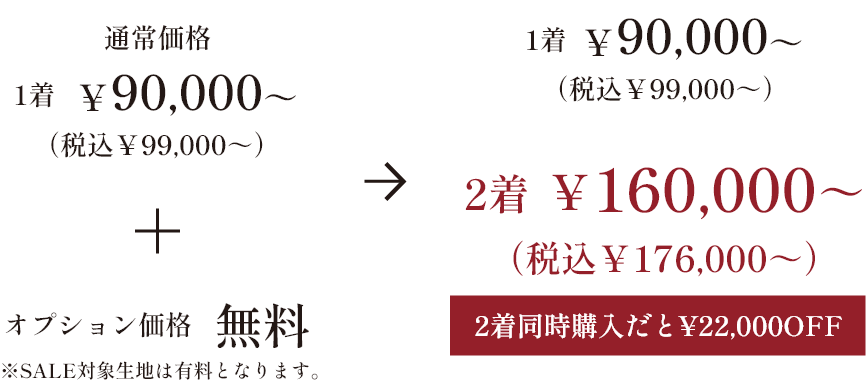 通常価格
1着 ￥90,000～
（税込￥99,000～）

＋

オプション価格 無料
※SALE対象生地は有料となります。

→

1着 ￥90,000～
（税込￥99,000～）

2着 ￥160,000～
（税込￥176,000～）

2着同時購入だと￥22,000OFF